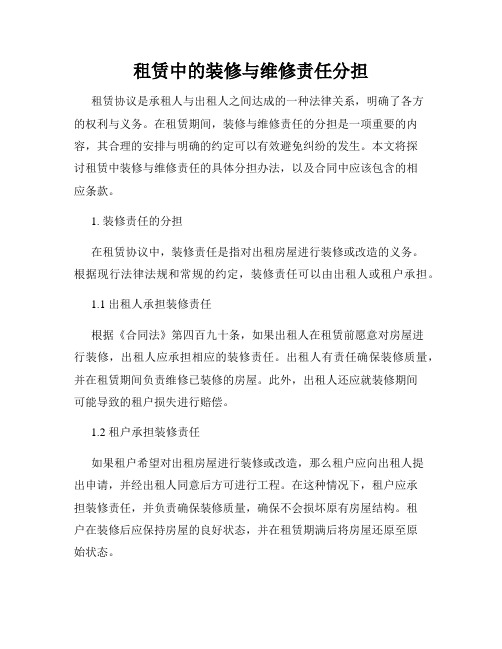 租赁中的装修与维修责任分担

租赁协议是承租人与出租人之间达成的一种法律关系，明确了各方的权利与义务。在租赁期间，装修与维修责任的分担是一项重要的内容，其合理的安排与明确的约定可以有效避免纠纷的发生。本文将探讨租赁中装修与维修责任的具体分担办法，以及合同中应该包含的相应条款。

1. 装修责任的分担

在租赁协议中，装修责任是指对出租房屋进行装修或改造的义务。根据现行法律法规和常规的约定，装修责任可以由出租人或租户承担。

1.1 出租人承担装修责任

根据《合同法》第四百九十条，如果出租人在租赁前愿意对房屋进行装修，出租人应承担相应的装修责任。出租人有责任确保装修质量，并在租赁期间负责维修已装修的房屋。此外，出租人还应就装修期间可能导致的租户损失进行赔偿。

1.2 租户承担装修责任

如果租户希望对出租房屋进行装修或改造，那么租户应向出租人提出申请，并经出租人同意后方可进行工程。在这种情况下，租户应承担装修责任，并负责确保装修质量，确保不会损坏原有房屋结构。租户在装修后应保持房屋的良好状态，并在租赁期满后将房屋还原至原始状态。